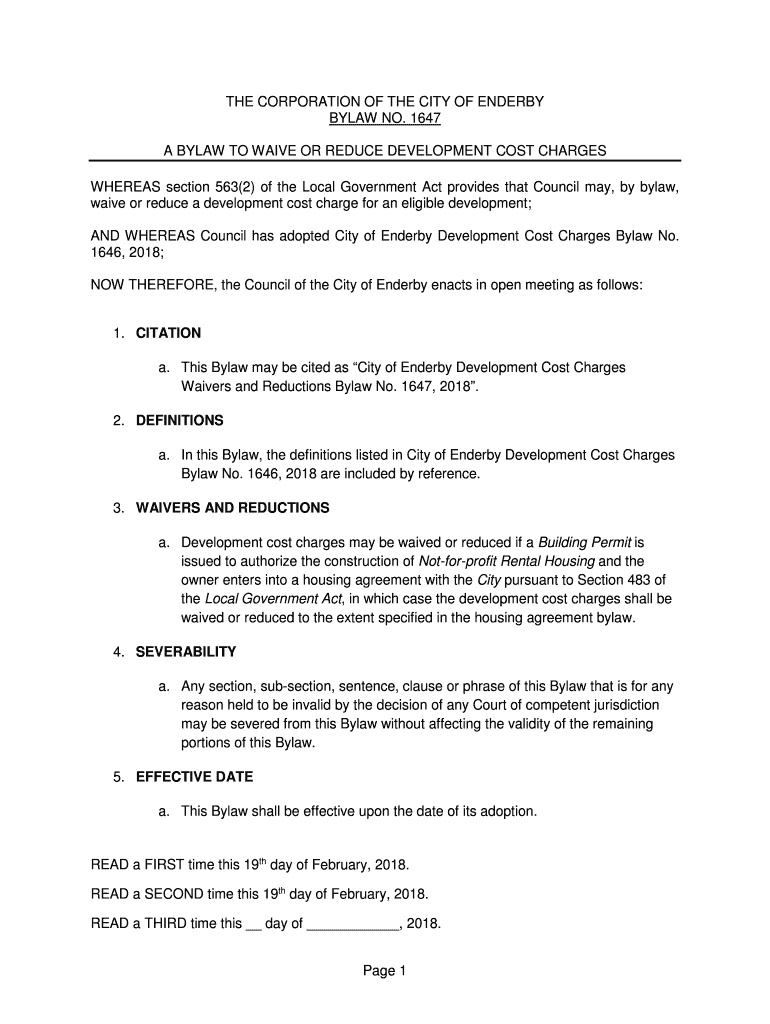 THE CORPORATION OF THE CITY OF ENDERBY
BYLAW NO. 1647

A BYLAW TO WAIVE OR REDUCE DEVELOPMENT COST CHARGES

WHEREAS section 563(2) of the Local Government Act provides that Council may, by bylaw, waive or reduce a development cost charge for an eligible development;

AND WHEREAS Council has adopted City of Enderby Development Cost Charges Bylaw No. 1646, 2018;

NOW THEREFORE, the Council of the City of Enderby enacts in open meeting as follows:

1. CITATION

a. This Bylaw may be cited as "City of Enderby Development Cost Charges Waivers and Reductions Bylaw No. 1647, 2018".

2. DEFINITIONS

a. In this Bylaw, the definitions listed in City of Enderby Development Cost Charges Bylaw No. 1646, 2018 are included by reference.

3. WAIVERS AND REDUCTIONS

a. Development cost charges may be waived or reduced if a Building Permit is issued to authorize the construction of Not-for-profit Rental Housing and the owner enters into a housing agreement with the City pursuant to Section 483 of the Local Government Act, in which case the development cost charges shall be waived or reduced to the extent specified in the housing agreement bylaw.

4. SEVERABILITY

a. Any section, sub-section, sentence, clause or phrase of this Bylaw that is for any reason held to be invalid by the decision of any Court of competent jurisdiction may be severed from this Bylaw without affecting the validity of the remaining portions of this Bylaw.

5. EFFECTIVE DATE

a. This Bylaw shall be effective upon the date of its adoption.

READ a FIRST time this 19$^{th}$ day of February, 2018.

READ a SECOND time this 19$^{th}$ day of February, 2018.

READ a THIRD time this __ day of ____________, 2018.

Page 1